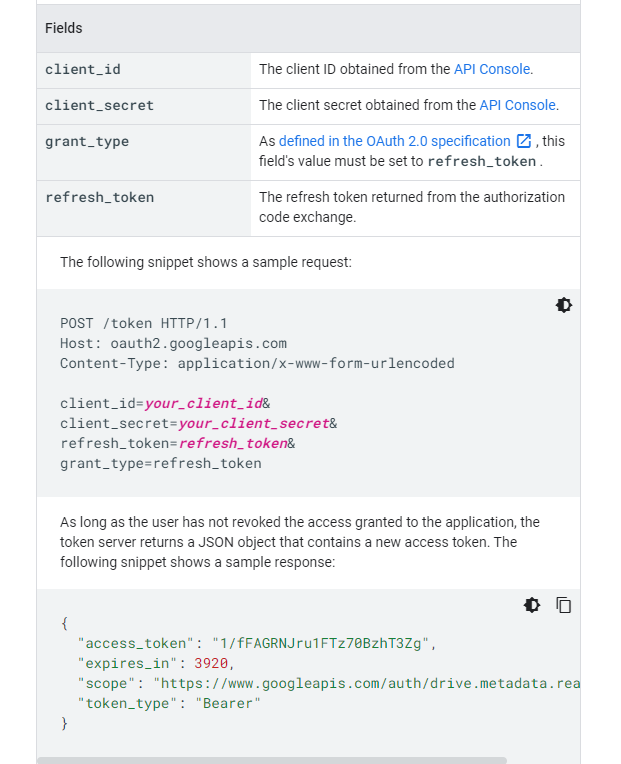 | Fields | |
|---|---|
| client_id | The client ID obtained from the API Console. |
| client_secret | The client secret obtained from the API Console. |
| grant_type | As defined in the OAuth 2.0 specification, this field's value must be set to refresh_token. |
| refresh_token | The refresh token returned from the authorization code exchange. |

The following snippet shows a sample request:

POST /token HTTP/1.1
Host: oauth2.googleapis.com
Content-Type: application/x-www-form-urlencoded

client_id=your_client_id&
client_secret=your_client_secret&
refresh_token=refresh_token&
grant_type=refresh_token

As long as the user has not revoked the access granted to the application, the token server returns a JSON object that contains a new access token. The following snippet shows a sample response:

{
"access_token": "1/fFAGRNJru1FTz70BzhT3Zg",
"expires_in": 3920,
"scope": "https://www.googleapis.com/auth/drive.metadata.rea
"token_type": "Bearer"
}